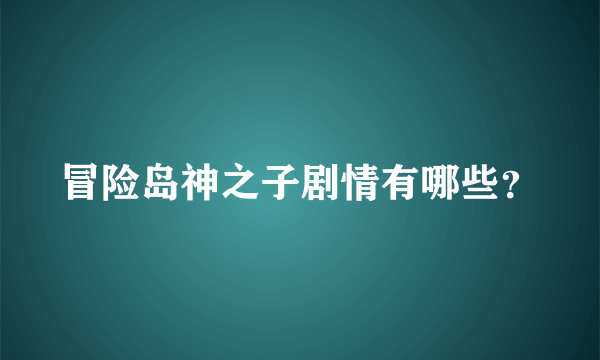 冒险岛神之子剧情有哪些？